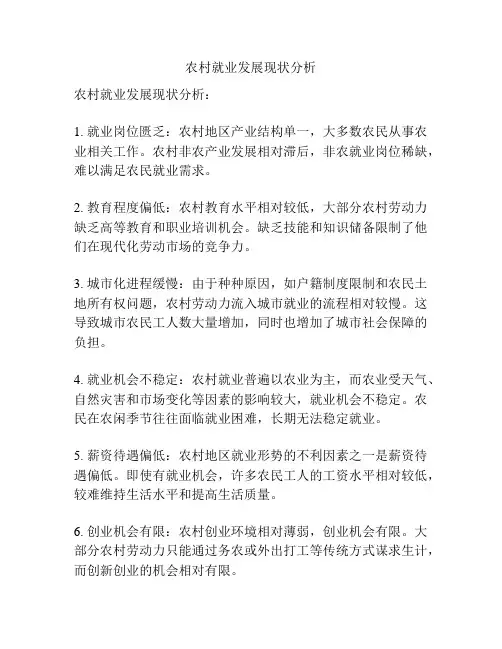 农村就业发展现状分析

农村就业发展现状分析：

1. 就业岗位匮乏：农村地区产业结构单一，大多数农民从事农业相关工作。农村非农产业发展相对滞后，非农就业岗位稀缺，难以满足农民就业需求。

2. 教育程度偏低：农村教育水平相对较低，大部分农村劳动力缺乏高等教育和职业培训机会。缺乏技能和知识储备限制了他们在现代化劳动市场的竞争力。

3. 城市化进程缓慢：由于种种原因，如户籍制度限制和农民土地所有权问题，农村劳动力流入城市就业的流程相对较慢。这导致城市农民工人数大量增加，同时也增加了城市社会保障的负担。

4. 就业机会不稳定：农村就业普遍以农业为主，而农业受天气、自然灾害和市场变化等因素的影响较大，就业机会不稳定。农民在农闲季节往往面临就业困难，长期无法稳定就业。

5. 薪资待遇偏低：农村地区就业形势的不利因素之一是薪资待遇偏低。即使有就业机会，许多农民工人的工资水平相对较低，较难维持生活水平和提高生活质量。

6. 创业机会有限：农村创业环境相对薄弱，创业机会有限。大部分农村劳动力只能通过务农或外出打工等传统方式谋求生计，而创新创业的机会相对有限。